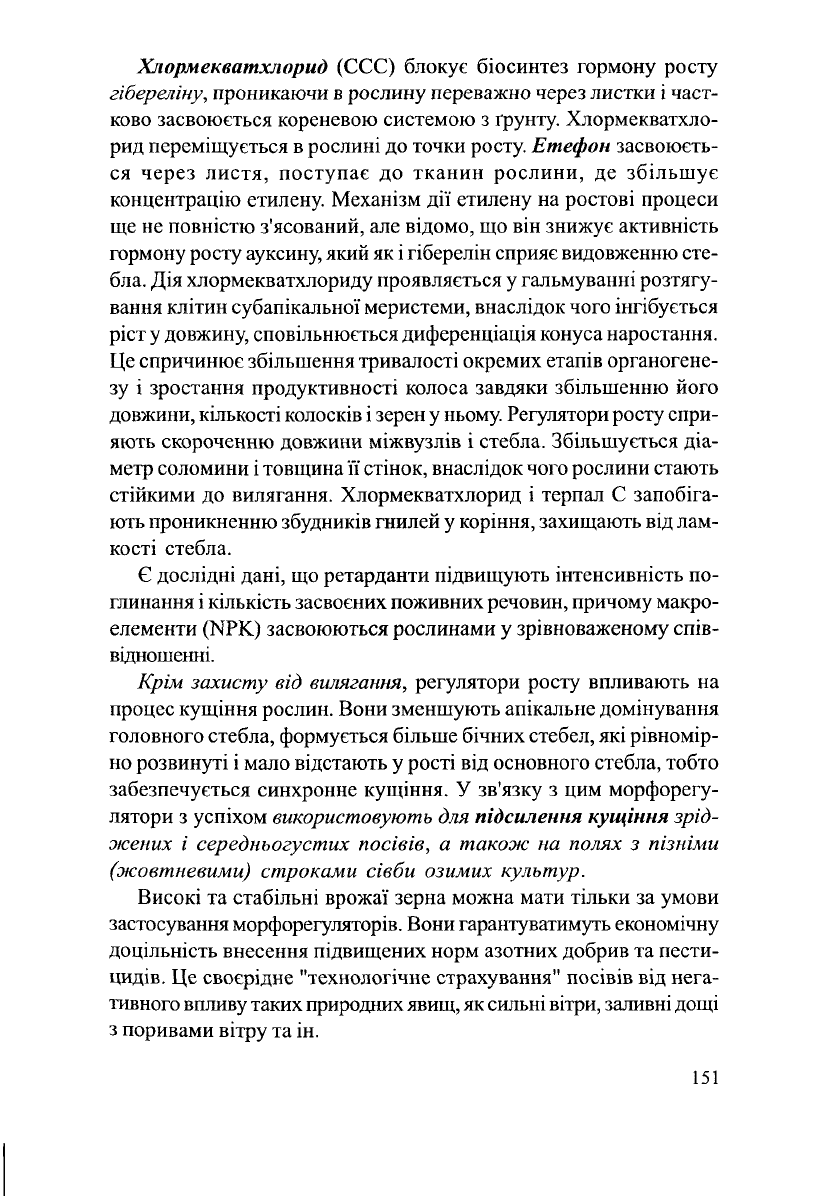 Хлормекватхлорид (ССС) блокує біосинтез гормону росту гібереліну, проникаючи в рослину переважно через листки і частково засвоюється кореневою системою з ґрунту. Хлормекватхлорид переміщується в рослині до точки росту. Етефон засвоюється через листя, поступає до тканин рослини, де збільшує концентрацію етилену. Механізм дії етилену на ростові процеси ще не повністю з'ясований, але відомо, що він знижує активність гормону росту ауксину, який як і гіберелін сприяє видовженню стебла. Дія хлормекватхлориду проявляється у гальмуванні розтягування клітин субапікальної меристеми, внаслідок чого інгібується ріст у довжину, сповільнюється диференціація конуса наростання. Це спричинює збільшення тривалості окремих етапів органогенезу і зростання продуктивності колоса завдяки збільшенню його довжини, кількості колосків і зерен у ньому. Регулятори росту сприяють скороченню довжини міжвузлів і стебла. Збільшується діаметр соломини і товщина її стінок, внаслідок чого рослини стають стійкими до вилягання. Хлормекватхлорид і терпал С запобігають проникненню збудників гнилей у коріння, захищають від ламкості стебла.

Є дослідні дані, що ретарданти підвищують інтенсивність поглинання і кількість засвоєних поживних речовин, причому макроелементи (NPK) засвоюються рослинами у зрівноваженому співвідношенні.

Крім захисту від вилягання, регулятори росту впливають на процес кущіння рослин. Вони зменшують апікальне домінування головного стебла, формується більше бічних стебел, які рівномірно розвинуті і мало відстають у рості від основного стебла, тобто забезпечується синхронне кущіння. У зв'язку з цим морфорегулятори з успіхом використовують для підсилення кущіння зріджених і середньогустих посівів, а також на полях з пізніми (жовтневими) строками сівби озимих культур.

Високі та стабільні врожаї зерна можна мати тільки за умови застосування морфорегуляторів. Вони гарантуватимуть економічну доцільність внесення підвищених норм азотних добрив та пестицидів. Це своєрідне "технологічне страхування" посівів від негативного впливу таких природних явищ, як сильні вітри, заливні дощі з поривами вітру та ін.

151